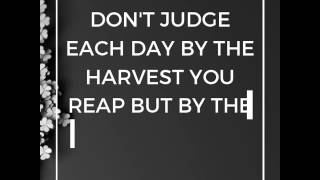 DON'T JUDGE EACH DAY BY THE HARVEST YOU REAP BUT BY THE